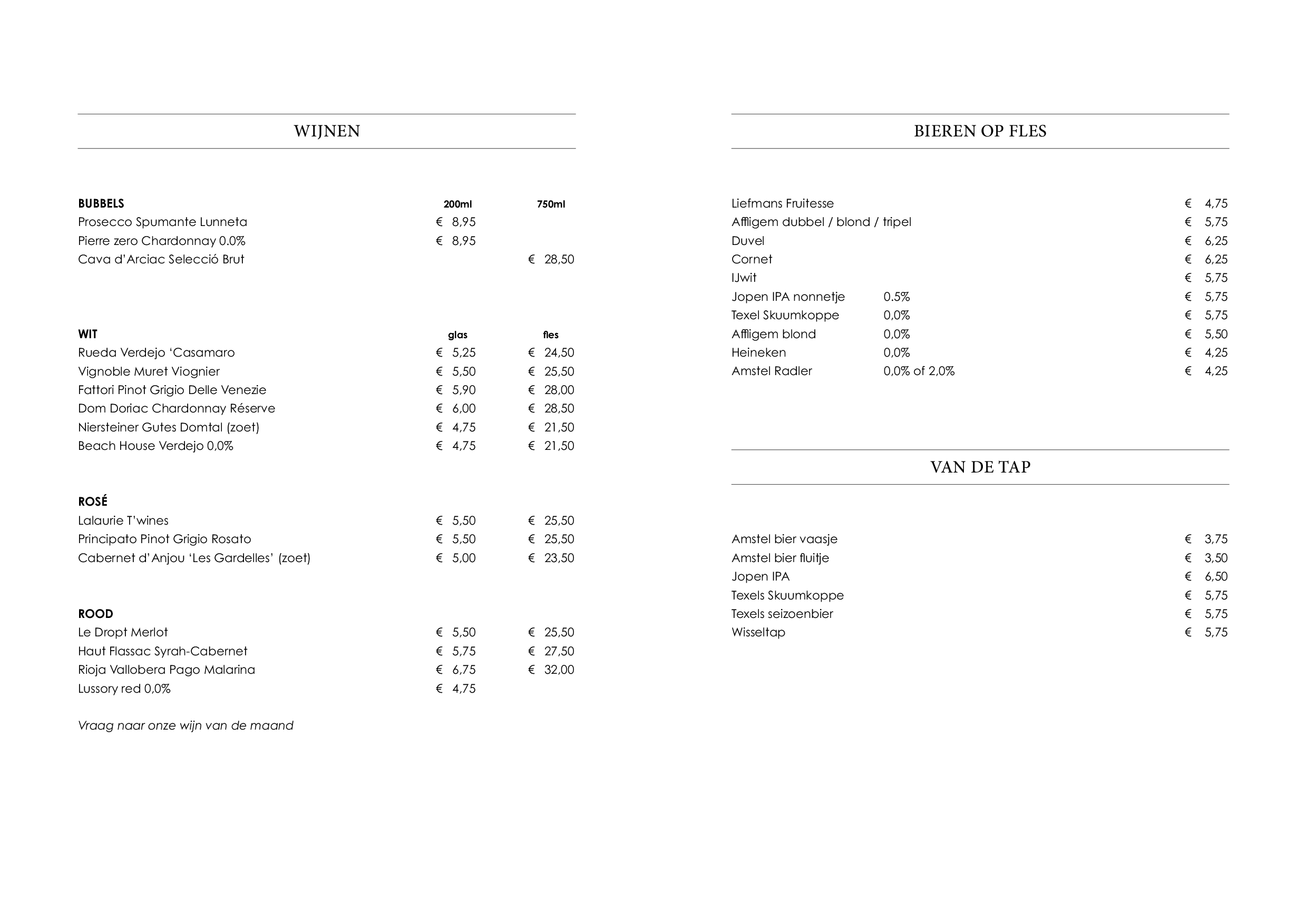 WIJNEN

| BUBBELS | 200ml | 750ml |
|---|---|---|
| Prosecco Spumante Lunneta | € 8,95 | |
| Pierre zero Chardonnay 0.0% | € 8,95 | |
| Cava d'Arciac Selecció Brut | | € 28,50 |

| WIT | glas | fles |
|---|---|---|
| Rueda Verdejo 'Casamaro | € 5,25 | € 24,50 |
| Vignoble Muret Viognier | € 5,50 | € 25,50 |
| Fattori Pinot Grigio Delle Venezie | € 5,90 | € 28,00 |
| Dom Doriac Chardonnay Réserve | € 6,00 | € 28,50 |
| Niersteiner Gutes Domtal (zoet) | € 4,75 | € 21,50 |
| Beach House Verdejo 0,0% | € 4,75 | € 21,50 |

| ROSÉ | | |
|---|---|---|
| Lalaurie T'wines | € 5,50 | € 25,50 |
| Principato Pinot Grigio Rosato | € 5,50 | € 25,50 |
| Cabernet d'Anjou 'Les Gardelles' (zoet) | € 5,00 | € 23,50 |

| ROOD | | |
|---|---|---|
| Le Dropt Merlot | € 5,50 | € 25,50 |
| Haut Flassac Syrah-Cabernet | € 5,75 | € 27,50 |
| Rioja Vallobera Pago Malarina | € 6,75 | € 32,00 |
| Lussory red 0,0% | € 4,75 | |

Vraag naar onze wijn van de maand

BIEREN OP FLES

| | | |
|---|---|---|
| Liefmans Fruitesse | | € 4,75 |
| Affligem dubbel / blond / tripel | | € 5,75 |
| Duvel | | € 6,25 |
| Cornet | | € 6,25 |
| IJwit | | € 5,75 |
| Jopen IPA nonnetje | 0.5% | € 5,75 |
| Texel Skuumkoppe | 0,0% | € 5,75 |
| Affligem blond | 0,0% | € 5,50 |
| Heineken | 0,0% | € 4,25 |
| Amstel Radler | 0,0% of 2,0% | € 4,25 |

VAN DE TAP

| | |
|---|---|
| Amstel bier vaasje | € 3,75 |
| Amstel bier fluitje | € 3,50 |
| Jopen IPA | € 6,50 |
| Texels Skuumkoppe | € 5,75 |
| Texels seizoenbier | € 5,75 |
| Wisseltap | € 5,75 |